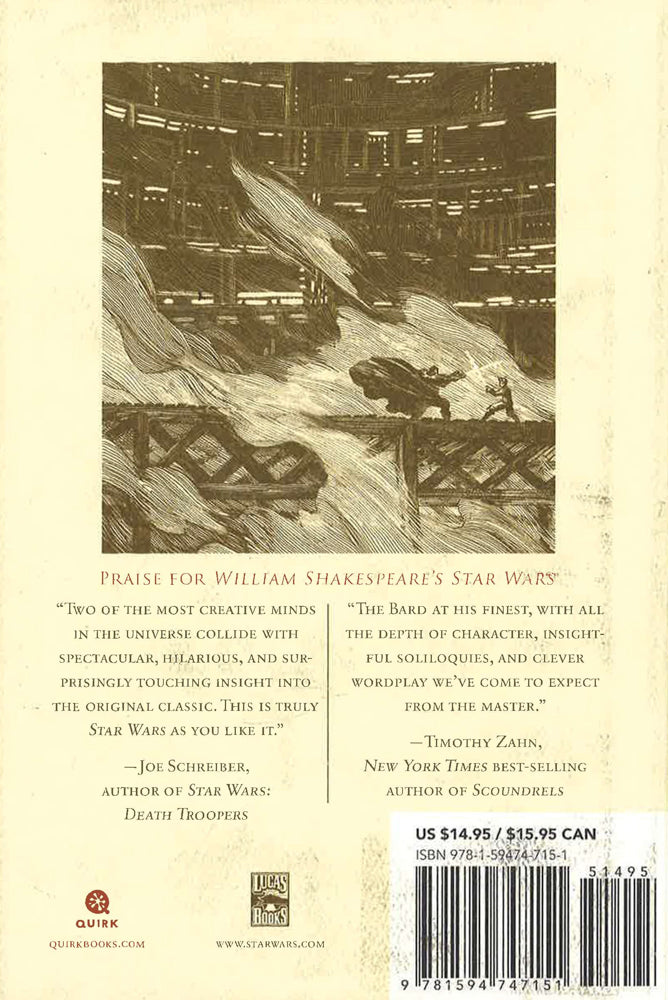 PRAISE FOR WILLIAM SHAKESPEARE'S STAR WARS

"TWO OF THE MOST CREATIVE MINDS IN THE UNIVERSE COLLIDE WITH SPECTACULAR, HILARIOUS, AND SURPRISINGLY TOUCHING INSIGHT INTO THE ORIGINAL CLASSIC. THIS IS TRULY STAR WARS AS YOU LIKE IT."

—JOE SCHREIBER,
AUTHOR OF STAR WARS:
DEATH TROOPERS

"THE BARD AT HIS FINEST, WITH ALL THE DEPTH OF CHARACTER, INSIGHTFUL SOLILOQUIES, AND CLEVER WORDPLAY WE'VE COME TO EXPECT FROM THE MASTER."

—TIMOTHY ZAHN,
NEW YORK TIMES BEST-SELLING
AUTHOR OF SCOUNDRELS

QUIRK
QUIRKBOOKS.COM

LUCAS BOOKS
WWW.STARWARS.COM

US $14.95 / $15.95 CAN
ISBN 978-1-59474-715-1

51495

9 781594 747151